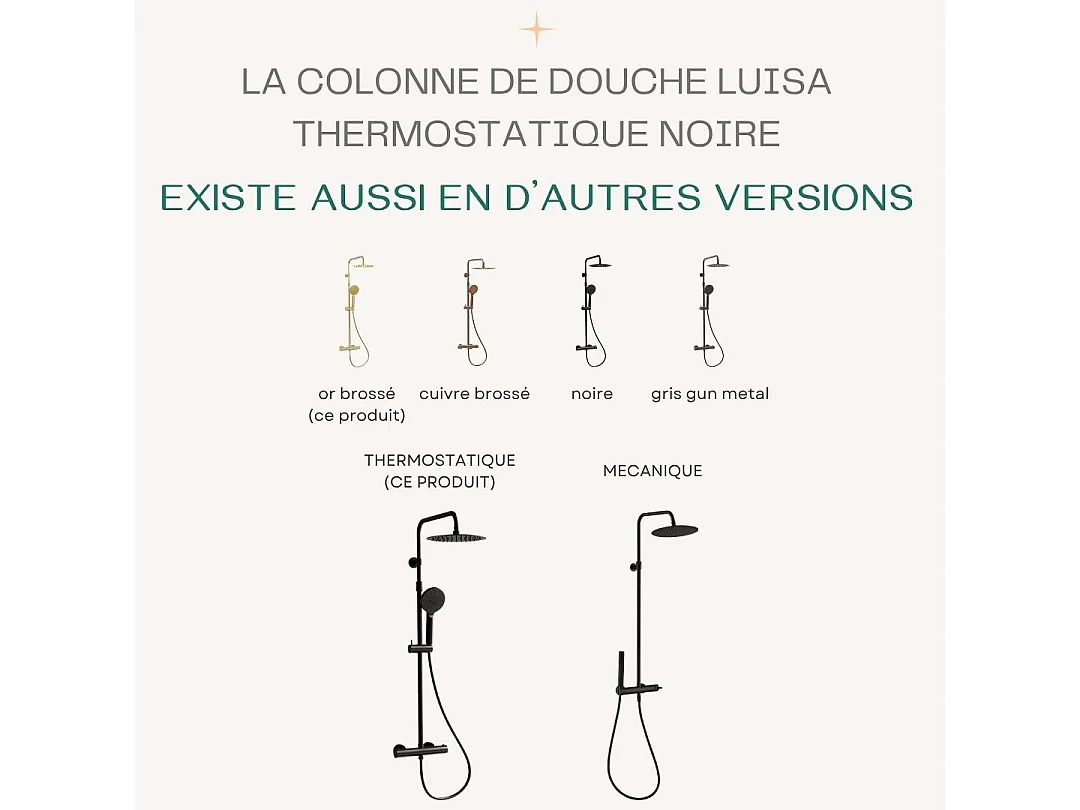 LA COLONNE DE DOUCHE LUISA THERMOSTATIQUE NOIRE

EXISTE AUSSI EN D'AUTRES VERSIONS

or brossé (ce produit)

cuivre brossé

noire

gris gun metal

THERMOSTATIQUE (CE PRODUIT)

MECANIQUE